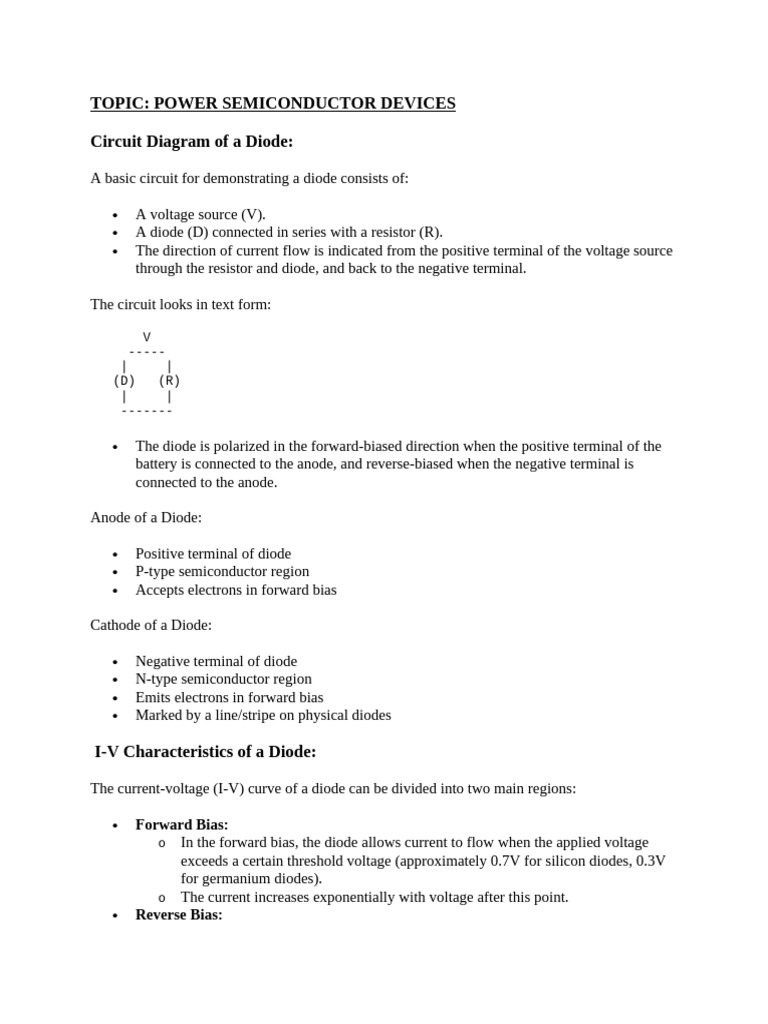 TOPIC: POWER SEMICONDUCTOR DEVICES

Circuit Diagram of a Diode:

A basic circuit for demonstrating a diode consists of:

• A voltage source (V).
• A diode (D) connected in series with a resistor (R).
• The direction of current flow is indicated from the positive terminal of the voltage source through the resistor and diode, and back to the negative terminal.

The circuit looks in text form:

V
-----
|     |
(D)   (R)
|     |
-------

• The diode is polarized in the forward-biased direction when the positive terminal of the battery is connected to the anode, and reverse-biased when the negative terminal is connected to the anode.

Anode of a Diode:

• Positive terminal of diode
• P-type semiconductor region
• Accepts electrons in forward bias

Cathode of a Diode:

• Negative terminal of diode
• N-type semiconductor region
• Emits electrons in forward bias
• Marked by a line/stripe on physical diodes

I-V Characteristics of a Diode:

The current-voltage (I-V) curve of a diode can be divided into two main regions:

• Forward Bias:
o In the forward bias, the diode allows current to flow when the applied voltage exceeds a certain threshold voltage (approximately 0.7V for silicon diodes, 0.3V for germanium diodes).
o The current increases exponentially with voltage after this point.
• Reverse Bias: